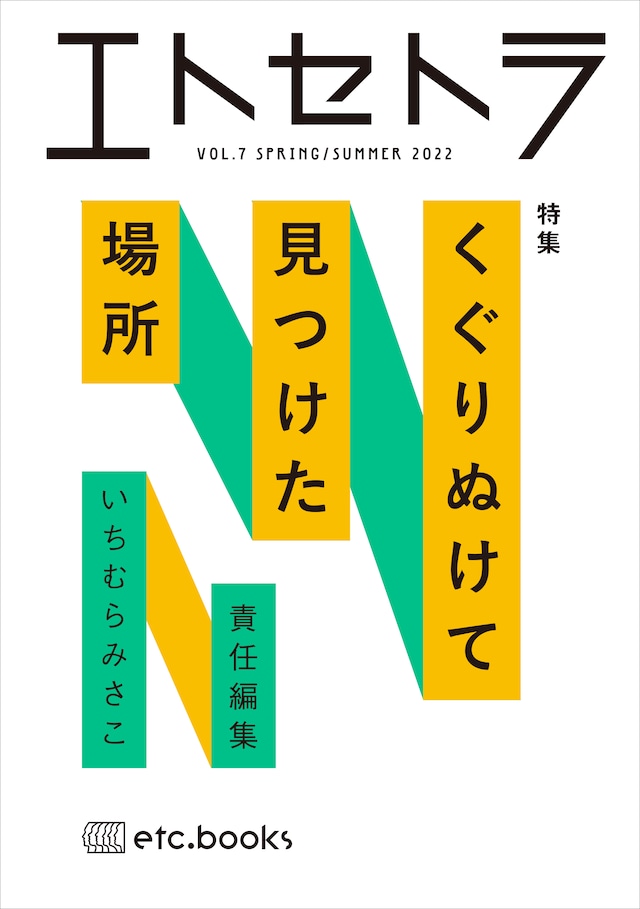 エトセトラ

VOL.7 SPRING/SUMMER 2022

特集

くぐりぬけて
見つけた
場所

責任編集
いちむらみさこ

etc.books